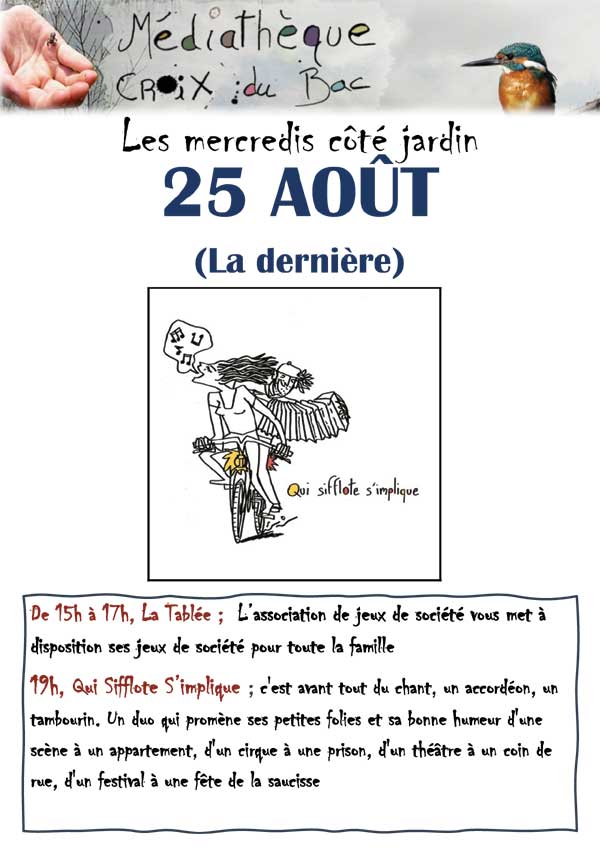 Médiathèque
CROIX du Bac

Les mercredis côté jardin
25 AOÛT
(La dernière)

Qui sifflote s'implique

De 15h à 17h, La Tablée ; L'association de jeux de société vous met à disposition ses jeux de société pour toute la famille

19h, Qui Sifflote S'implique ; c'est avant tout du chant, un accordéon, un tambourin. Un duo qui promène ses petites folies et sa bonne humeur d'une scène à un appartement, d'un cirque à une prison, d'un théâtre à un coin de rue, d'un festival à une fête de la saucisse